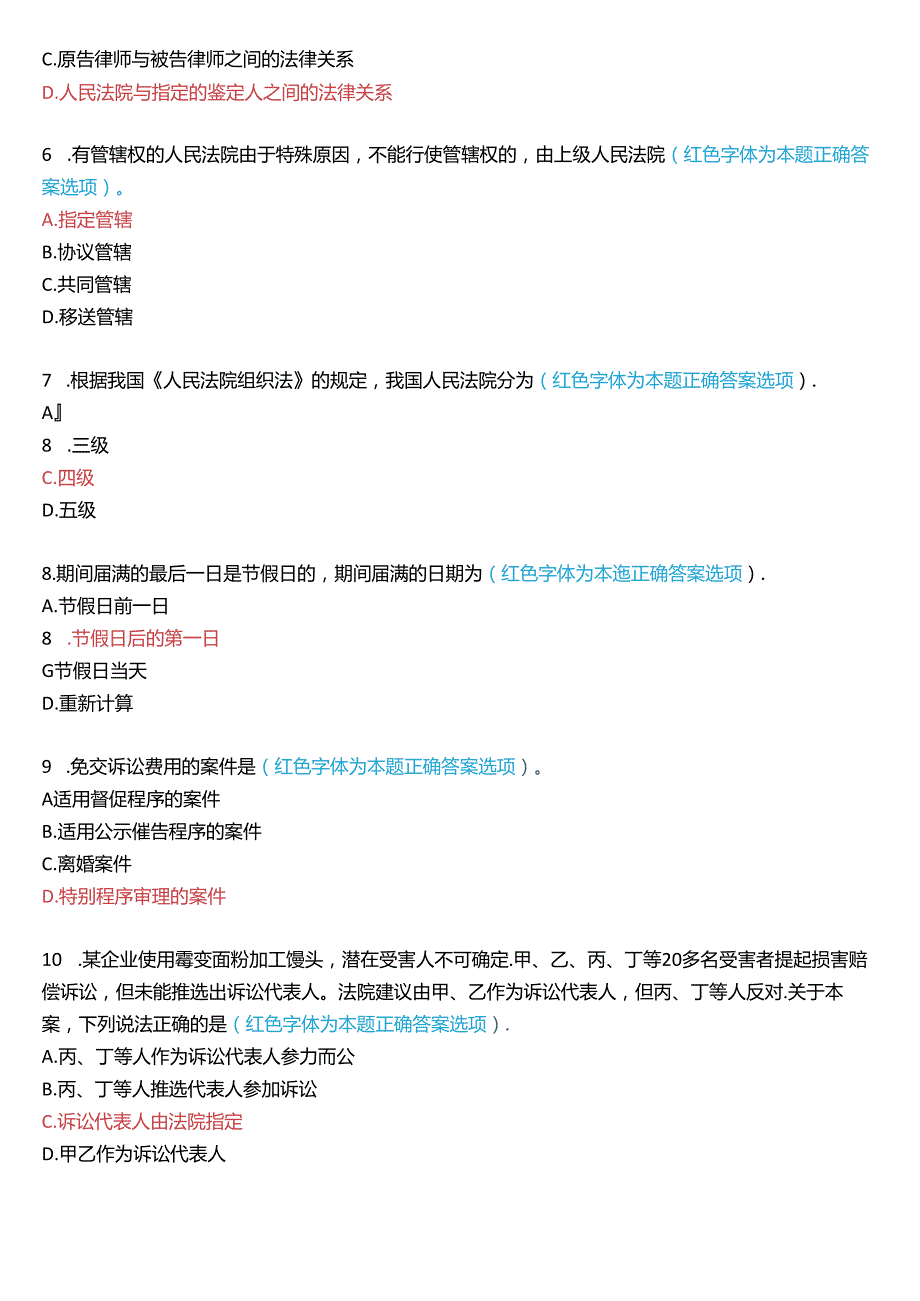 C.原告律师与被告律师之间的法律关系
D.人民法院与指定的鉴定人之间的法律关系

6 .有管辖权的人民法院由于特殊原因，不能行使管辖权的，由上级人民法院（红色字体为本题正确答案选项）。
A.指定管辖
B.协议管辖
C.共同管辖
D.移送管辖

7 .根据我国《人民法院组织法》的规定，我国人民法院分为（红色字体为本题正确答案选项）.
A』
8 .三级
C.四级
D.五级

8.期间届满的最后一日是节假日的，期间届满的日期为（红色字体为本迤正确答案选项）.
A.节假日前一日
8 .节假日后的第一日
G节假日当天
D.重新计算

9 .免交诉讼费用的案件是（红色字体为本题正确答案选项）。
A适用督促程序的案件
B.适用公示催告程序的案件
C.离婚案件
D.特别程序审理的案件

10 .某企业使用霉变面粉加工馒头，潜在受害人不可确定.甲、乙、丙、丁等20多名受害者提起损害赔偿诉讼，但未能推选出诉讼代表人。法院建议由甲、乙作为诉讼代表人，但丙、丁等人反对.关于本案，下列说法正确的是（红色字体为本题正确答案选项）.
A.丙、丁等人作为诉讼代表人参力而公
B.丙、丁等人推选代表人参加诉讼
C.诉讼代表人由法院指定
D.甲乙作为诉讼代表人